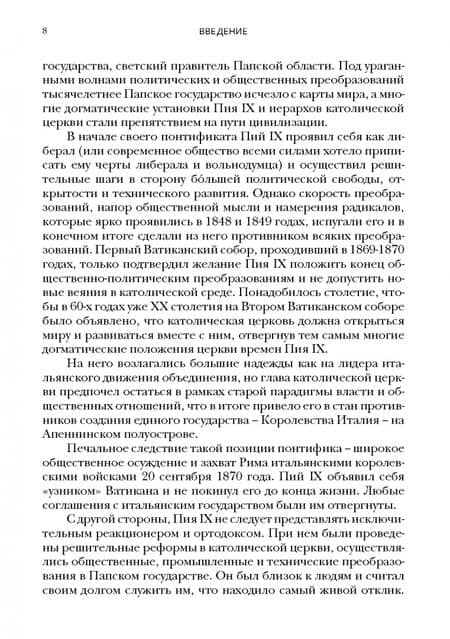 8 ВВЕДЕНИЕ

государства, светский правитель Папской области. Под ураганными волнами политических и общественных преобразований тысячелетнее Папское государство исчезало с карты мира, а многие догматические установки Пия IX и иерархов католической церкви стали препятствием на пути цивилизации.

В начале своего понтификата Пий IX проявил себя как либерал (или современное общество всеми силами хотело приписать ему черты либерала и вольнодумца) и осуществил решительные шаги в сторону бóльшей политической свободы, открытости и технического развития. Однако скорость преобразований, напор общественной мысли и намерения радикалов, которые ярко проявились в 1848 и 1849 годах, испугали его и в конечном итоге сделали из него противником всяких преобразований. Первый Ватиканский собор, проходивший в 1869-1870 годах, только подтвердил желание Пия IX положить конец общественно-политическим преобразованиям и не допустить новые веяния в католической среде. Понадобилось столетие, чтобы в 60-х годах уже XX столетия на Втором Ватиканском соборе было объявлено, что католическая церковь должна открыться миру и развиваться вместе с ним, отвергнув тем самым многие догматические положения церкви времен Пия IX.

На него возлагались большие надежды как на лидера итальянского движения объединения, но глава католической церкви предпочел остаться в рамках старой парадигмы власти и общественных отношений, что в итоге привело его в стан противников создания единого государства – Королевства Италия – на Апеннинском полуострове.

Печальное следствие такой позиции понтифика – широкое общественное осуждение и захват Рима итальянскими королевскими войсками 20 сентября 1870 года. Пий IX объявил себя «узником» Ватикана и не покинул его до конца жизни. Любые соглашения с итальянским государством были им отвергнуты.

С другой стороны, Пия IX не следует представлять исключительным реакционером и ортодоксом. При нем были проведены решительные реформы в католической церкви, осуществлялись общественные, промышленные и технические преобразования в Папском государстве. Он был близок к людям и считал своим долгом служить им, что находило самый живой отклик.